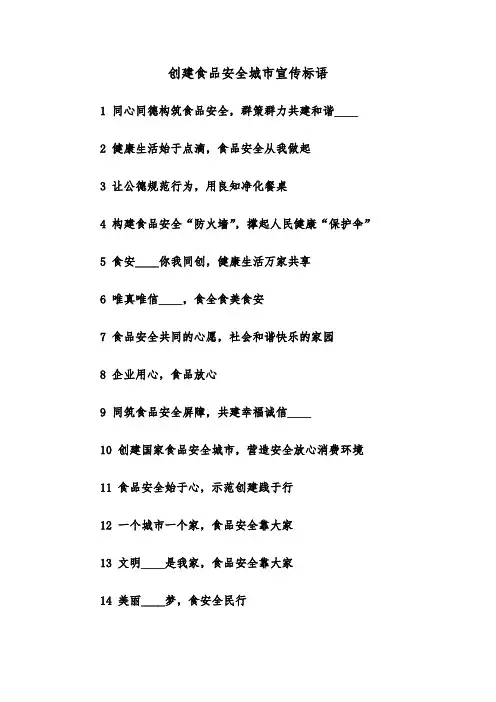 创建食品安全城市宣传标语

1 同心同德构筑食品安全，群策群力共建和谐____

2 健康生活始于点滴，食品安全从我做起

3 让公德规范行为，用良知净化餐桌

4 构建食品安全“防火墙”，撑起人民健康“保护伞”

5 食安____你我同创，健康生活万家共享

6 唯真唯信____，食全食美食安

7 食品安全共同的心愿，社会和谐快乐的家园

8 企业用心，食品放心

9 同筑食品安全屏障，共建幸福诚信____

10 创建国家食品安全城市，营造安全放心消费环境

11 食品安全始于心，示范创建践于行

12 一个城市一个家，食品安全靠大家

13 文明____是我家，食品安全靠大家

14 美丽____梦，食安全民行